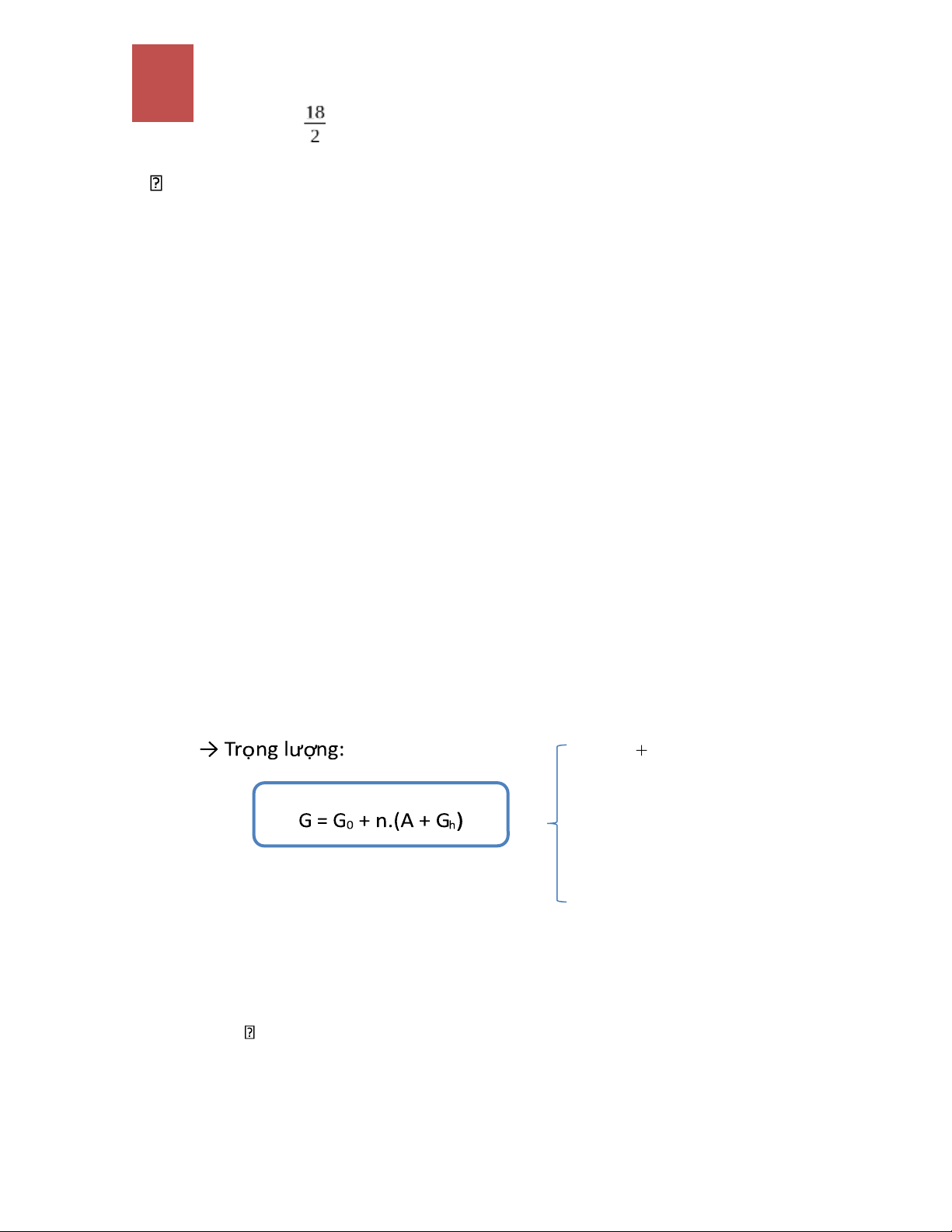 $\frac{18}{2}$

→ Trọng lượng:

$G = G_0 + n.(A + G_h)$

+